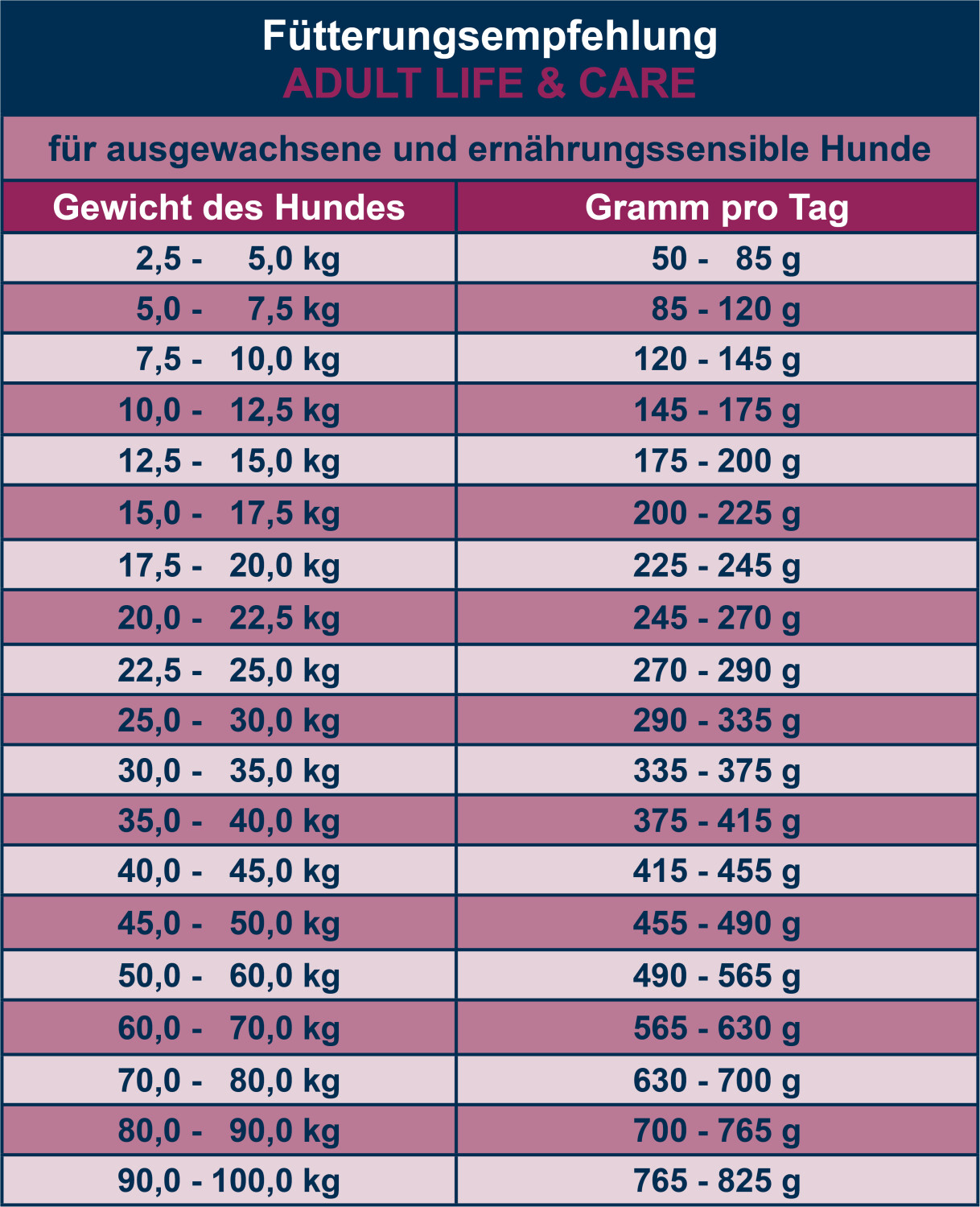 Fütterungsempfehlung
ADULT LIFE & CARE

für ausgewachsene und ernährungssensible Hunde

| Gewicht des Hundes | Gramm pro Tag |
|---|---|
| 2,5 - 5,0 kg | 50 - 85 g |
| 5,0 - 7,5 kg | 85 - 120 g |
| 7,5 - 10,0 kg | 120 - 145 g |
| 10,0 - 12,5 kg | 145 - 175 g |
| 12,5 - 15,0 kg | 175 - 200 g |
| 15,0 - 17,5 kg | 200 - 225 g |
| 17,5 - 20,0 kg | 225 - 245 g |
| 20,0 - 22,5 kg | 245 - 270 g |
| 22,5 - 25,0 kg | 270 - 290 g |
| 25,0 - 30,0 kg | 290 - 335 g |
| 30,0 - 35,0 kg | 335 - 375 g |
| 35,0 - 40,0 kg | 375 - 415 g |
| 40,0 - 45,0 kg | 415 - 455 g |
| 45,0 - 50,0 kg | 455 - 490 g |
| 50,0 - 60,0 kg | 490 - 565 g |
| 60,0 - 70,0 kg | 565 - 630 g |
| 70,0 - 80,0 kg | 630 - 700 g |
| 80,0 - 90,0 kg | 700 - 765 g |
| 90,0 - 100,0 kg | 765 - 825 g |